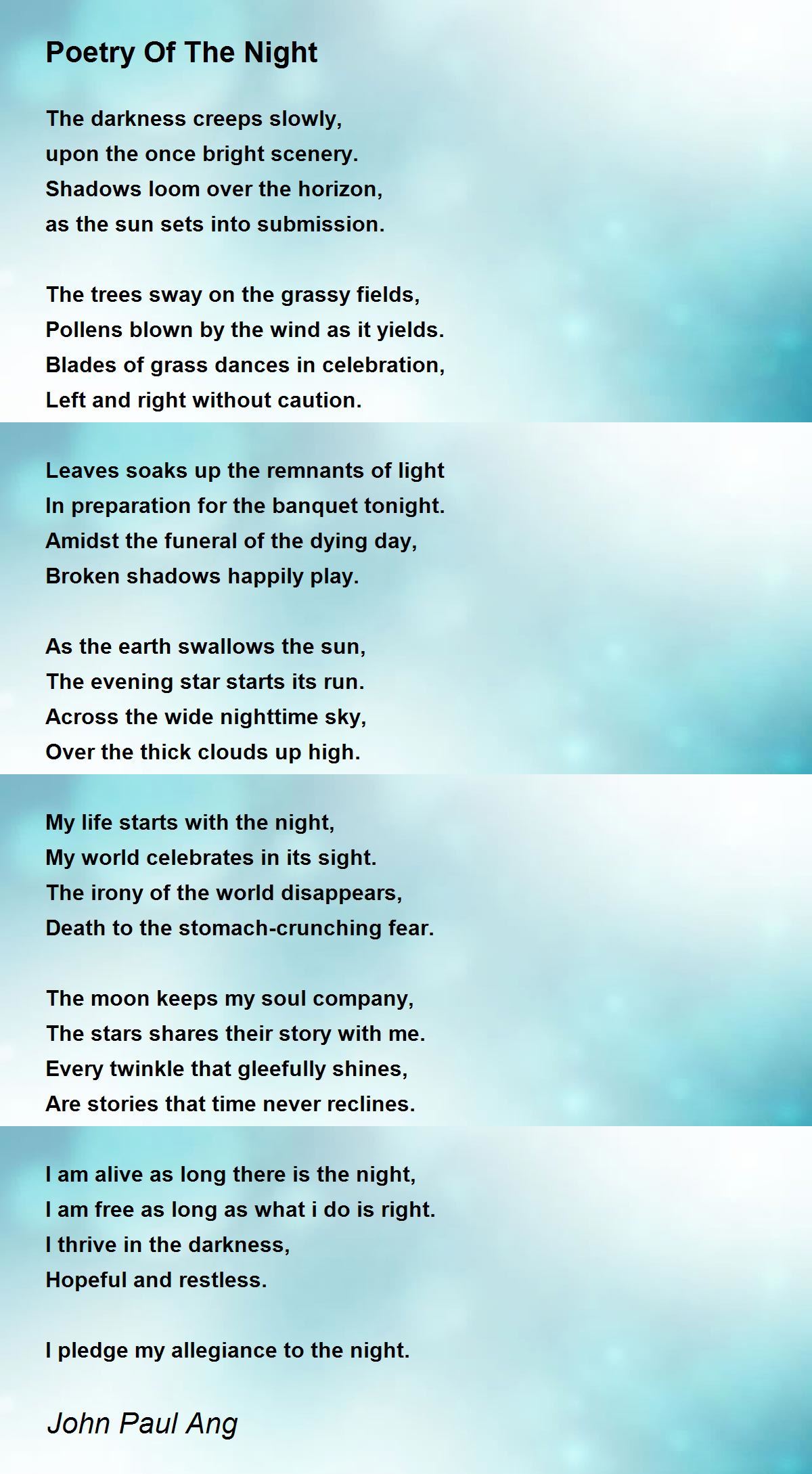 Poetry Of The Night

The darkness creeps slowly,
upon the once bright scenery.
Shadows loom over the horizon,
as the sun sets into submission.

The trees sway on the grassy fields,
Pollens blown by the wind as it yields.
Blades of grass dances in celebration,
Left and right without caution.

Leaves soaks up the remnants of light
In preparation for the banquet tonight.
Amidst the funeral of the dying day,
Broken shadows happily play.

As the earth swallows the sun,
The evening star starts its run.
Across the wide nighttime sky,
Over the thick clouds up high.

My life starts with the night,
My world celebrates in its sight.
The irony of the world disappears,
Death to the stomach-crunching fear.

The moon keeps my soul company,
The stars shares their story with me.
Every twinkle that gleefully shines,
Are stories that time never reclines.

I am alive as long there is the night,
I am free as long as what i do is right.
I thrive in the darkness,
Hopeful and restless.

I pledge my allegiance to the night.

John Paul Ang